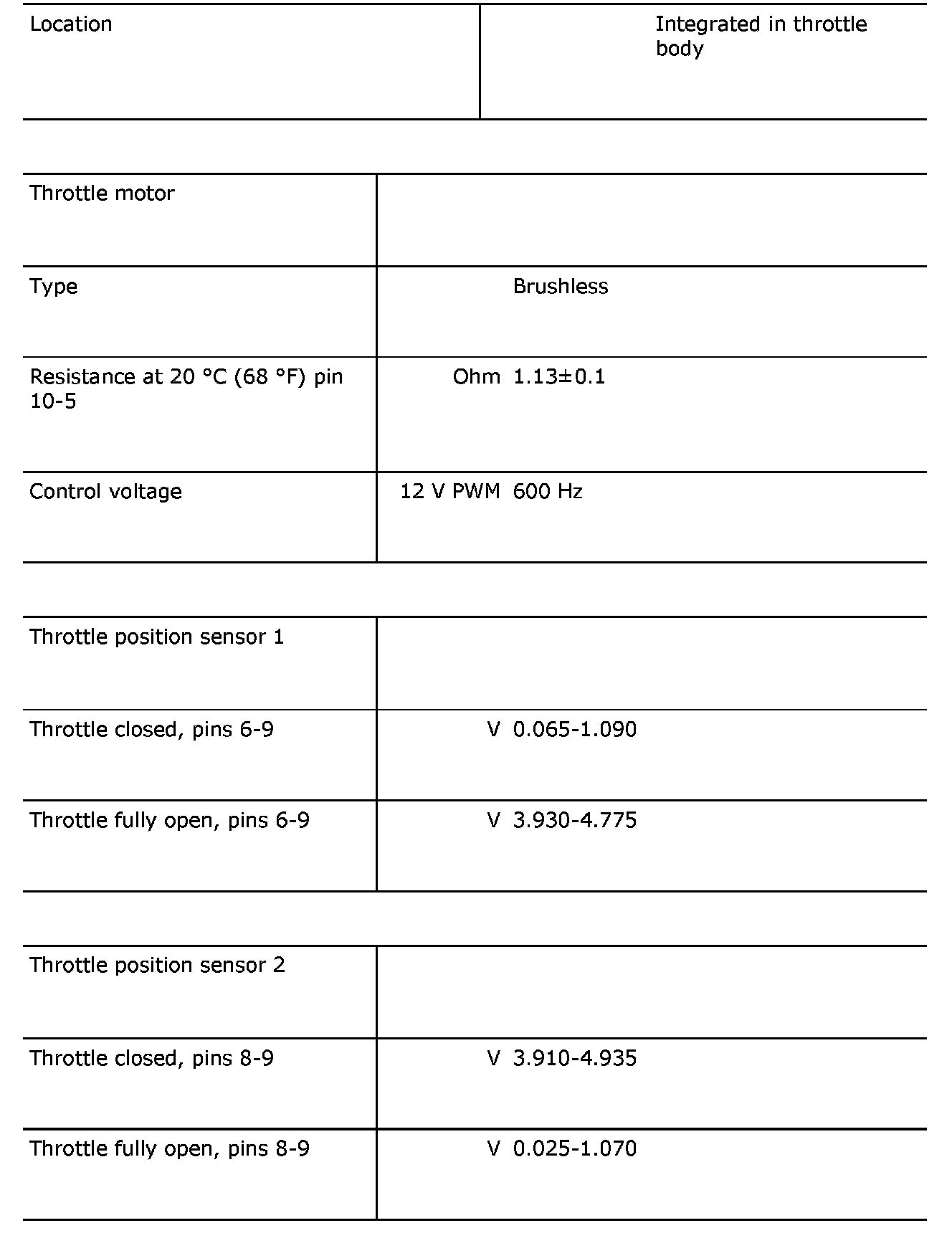 | Location | Integrated in throttle body |
|---|---|

| Throttle motor | | |
|---|---|---|
| Type | | Brushless |
| Resistance at 20 °C (68 °F) pin 10-5 | Ohm | 1.13±0.1 |
| Control voltage | 12 V PWM | 600 Hz |

| Throttle position sensor 1 | | |
|---|---|---|
| Throttle closed, pins 6-9 | V | 0.065-1.090 |
| Throttle fully open, pins 6-9 | V | 3.930-4.775 |

| Throttle position sensor 2 | | |
|---|---|---|
| Throttle closed, pins 8-9 | V | 3.910-4.935 |
| Throttle fully open, pins 8-9 | V | 0.025-1.070 |